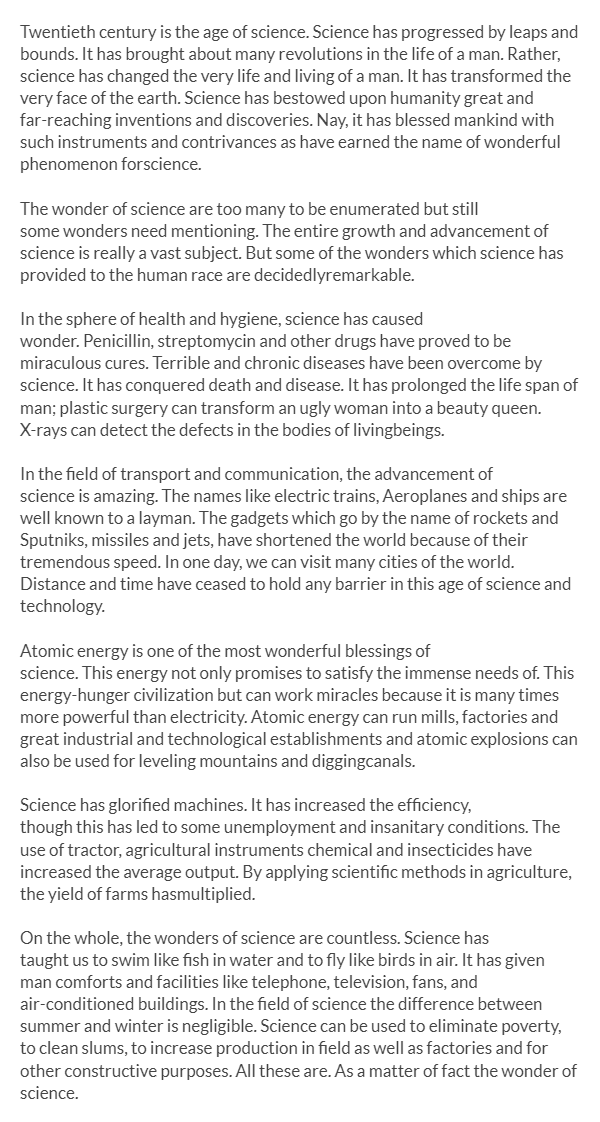 Twentieth century is the age of science. Science has progressed by leaps and bounds. It has brought about many revolutions in the life of a man. Rather, science has changed the very life and living of a man. It has transformed the very face of the earth. Science has bestowed upon humanity great and far-reaching inventions and discoveries. Nay, it has blessed mankind with such instruments and contrivances as have earned the name of wonderful phenomenon forscience.

The wonder of science are too many to be enumerated but still some wonders need mentioning. The entire growth and advancement of science is really a vast subject. But some of the wonders which science has provided to the human race are decidedlyremarkable.

In the sphere of health and hygiene, science has caused wonder. Penicillin, streptomycin and other drugs have proved to be miraculous cures. Terrible and chronic diseases have been overcome by science. It has conquered death and disease. It has prolonged the life span of man; plastic surgery can transform an ugly woman into a beauty queen. X-rays can detect the defects in the bodies of livingbeings.

In the field of transport and communication, the advancement of science is amazing. The names like electric trains, Aeroplanes and ships are well known to a layman. The gadgets which go by the name of rockets and Sputniks, missiles and jets, have shortened the world because of their tremendous speed. In one day, we can visit many cities of the world. Distance and time have ceased to hold any barrier in this age of science and technology.

Atomic energy is one of the most wonderful blessings of science. This energy not only promises to satisfy the immense needs of. This energy-hunger civilization but can work miracles because it is many times more powerful than electricity. Atomic energy can run mills, factories and great industrial and technological establishments and atomic explosions can also be used for leveling mountains and diggingcanals.

Science has glorified machines. It has increased the efficiency, though this has led to some unemployment and insanitary conditions. The use of tractor, agricultural instruments chemical and insecticides have increased the average output. By applying scientific methods in agriculture, the yield of farms hasmultiplied.

On the whole, the wonders of science are countless. Science has taught us to swim like fish in water and to fly like birds in air. It has given man comforts and facilities like telephone, television, fans, and air-conditioned buildings. In the field of science the difference between summer and winter is negligible. Science can be used to eliminate poverty, to clean slums, to increase production in field as well as factories and for other constructive purposes. All these are. As a matter of fact the wonder of science.